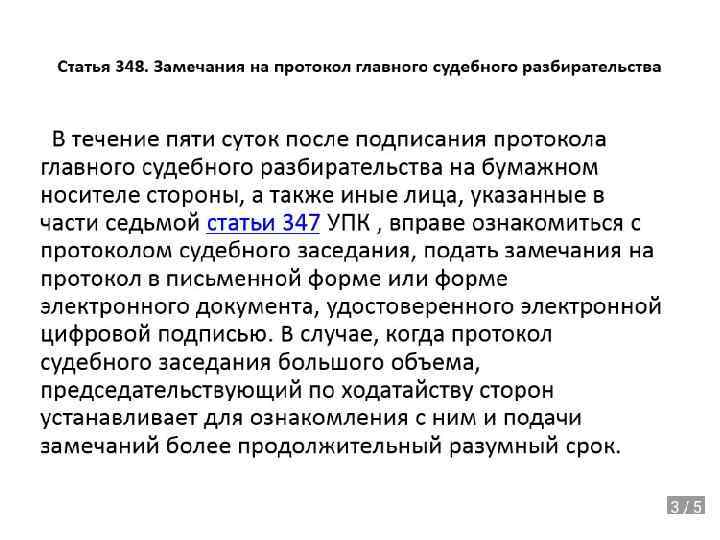 Статья 348. Замечания на протокол главного судебного разбирательства

В течение пяти суток после подписания протокола главного судебного разбирательства на бумажном носителе стороны, а также иные лица, указанные в части седьмой статьи 347 УПК , вправе ознакомиться с протоколом судебного заседания, подать замечания на протокол в письменной форме или форме электронного документа, удостоверенного электронной цифровой подписью. В случае, когда протокол судебного заседания большого объема, председательствующий по ходатайству сторон устанавливает для ознакомления с ним и подачи замечаний более продолжительный разумный срок.

3 / 5